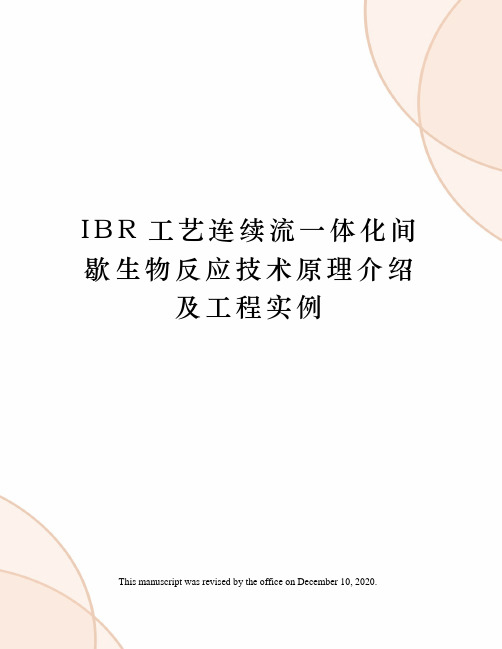 IBR 工艺连续流一体化间歇生物反应技术原理介绍及工程实例

This manuscript was revised by the office on December 10, 2020.